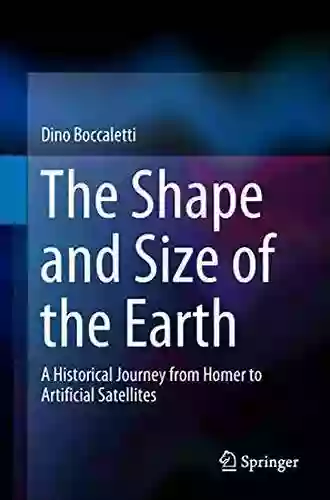 Dino Boccaletti

The Shape and Size of the Earth

A Historical Journey from Homer to Artificial Satellites

Springer